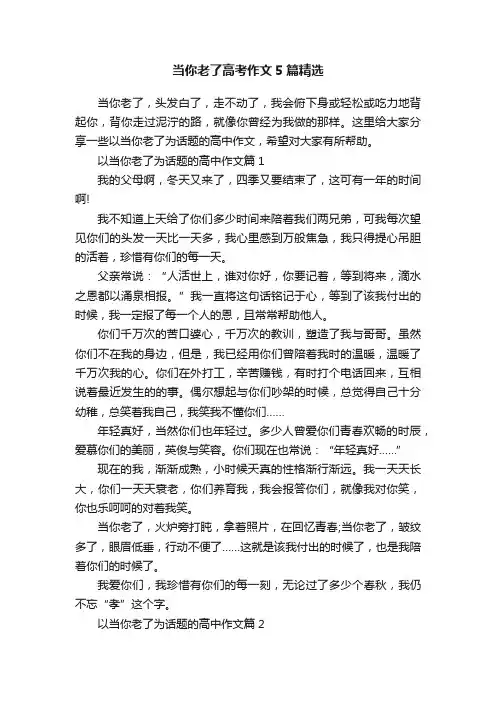 当你老了高考作文5篇精选

当你老了，头发白了，走不动了，我会俯下身或轻松或吃力地背起你，背你走过泥泞的路，就像你曾经为我做的那样。这里给大家分享一些以当你老了为话题的高中作文，希望对大家有所帮助。

以当你老了为话题的高中作文篇1

我的父母啊，冬天又来了，四季又要结束了，这可有一年的时间啊!

我不知道上天给了你们多少时间来陪着我们两兄弟，可我每次望见你们的头发一天比一天多，我心里感到万般焦急，我只得提心吊胆的活着，珍惜有你们的每一天。

父亲常说：“人活世上，谁对你好，你要记着，等到将来，滴水之恩都以涌泉相报。”我一直将这句话铭记于心，等到了该我付出的时候，我一定报了每一个人的恩，且常常帮助他人。

你们千万次的苦口婆心，千万次的教训，塑造了我与哥哥。虽然你们不在我的身边，但是，我已经用你们曾陪着我时的温暖，温暖了千万次我的心。你们在外打工，辛苦赚钱，有时打个电话回来，互相说着最近发生的的事。偶尔想起与你们吵架的时候，总觉得自己十分幼稚，总笑着我自己，我笑我不懂你们……

年轻真好，当然你们也年轻过。多少人曾爱你们青春欢畅的时辰，爱慕你们的美丽，英俊与笑容。你们现在也常说：“年轻真好……”

现在的我，渐渐成熟，小时候天真的性格渐行渐远。我一天天长大，你们一天天衰老，你们养育我，我会报答你们，就像我对你笑，你也乐呵呵的对着我笑。

当你老了，火炉旁打盹，拿着照片，在回忆青春;当你老了，皱纹多了，眼眉低垂，行动不便了……这就是该我付出的时候了，也是我陪着你们的时候了。

我爱你们，我珍惜有你们的每一刻，无论过了多少个春秋，我仍不忘“孝”这个字。

以当你老了为话题的高中作文篇2